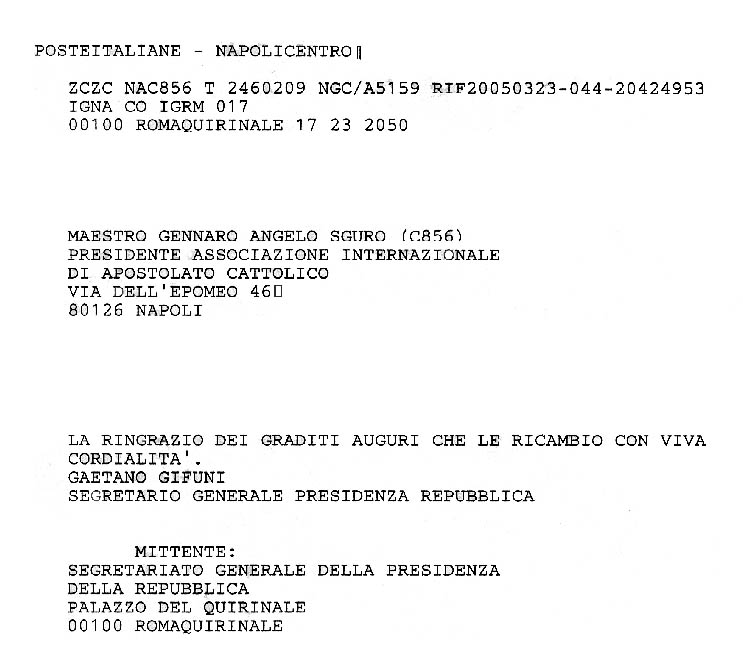 POSTEITALIANE - NAPOLICENTRO

ZCZC NAC856 T 2460209 NGC/A5159 RIF20050323-044-20424953
IGNA CO IGRM 017
00100 ROMAQUIRINALE 17 23 2050

MAESTRO GENNARO ANGELO SGURO (C856)
PRESIDENTE ASSOCIAZIONE INTERNAZIONALE
DI APOSTOLATO CATTOLICO
VIA DELL'EPOMEO 46
80126 NAPOLI

LA RINGRAZIO DEI GRADITI AUGURI CHE LE RICAMBIO CON VIVA CORDIALITA'.
GAETANO GIFUNI
SEGRETARIO GENERALE PRESIDENZA REPUBBLICA

MITTENTE:
SEGRETARIATO GENERALE DELLA PRESIDENZA
DELLA REPUBBLICA
PALAZZO DEL QUIRINALE
00100 ROMAQUIRINALE